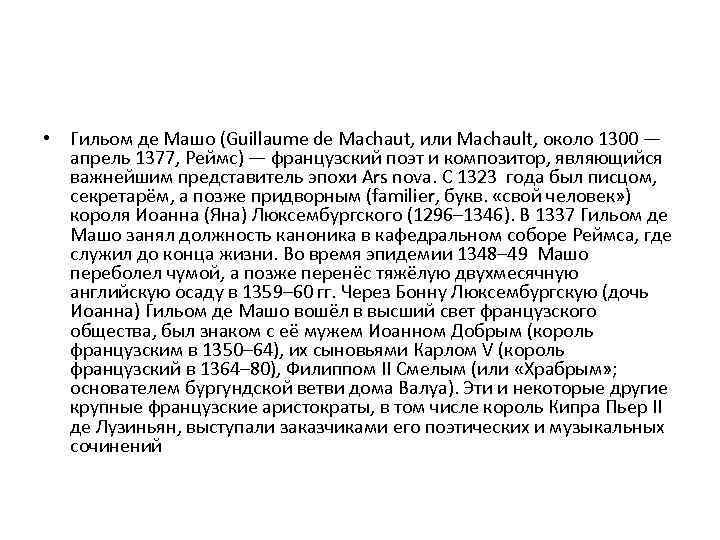 • Гильом де Машо (Guillaume de Machaut, или Machault, около 1300 — апрель 1377, Реймс) — французский поэт и композитор, являющийся важнейшим представитель эпохи Ars nova. С 1323 года был писцом, секретарём, а позже придворным (familier, букв. «свой человек») короля Иоанна (Яна) Люксембургского (1296–1346). В 1337 Гильом де Машо занял должность каноника в кафедральном соборе Реймса, где служил до конца жизни. Во время эпидемии 1348–49 Машо переболел чумой, а позже перенёс тяжёлую двухмесячную английскую осаду в 1359–60 гг. Через Бонну Люксембургскую (дочь Иоанна) Гильом де Машо вошёл в высший свет французского общества, был знаком с её мужем Иоанном Добрым (король французским в 1350–64), их сыновьями Карлом V (король французский в 1364–80), Филиппом II Смелым (или «Храбрым»; основателем бургундской ветви дома Валуа). Эти и некоторые другие крупные французские аристократы, в том числе король Кипра Пьер II де Лузиньян, выступали заказчиками его поэтических и музыкальных сочинений